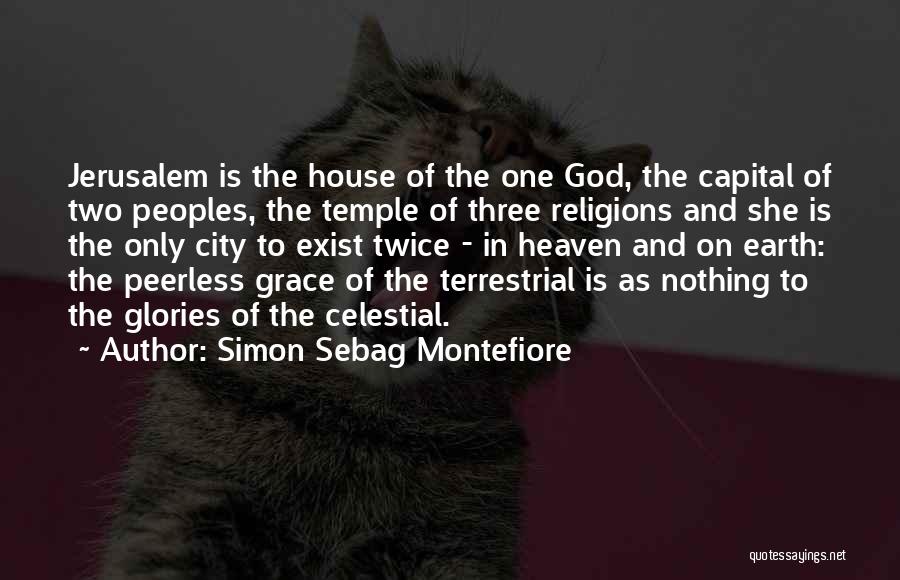 Jerusalem is the house of the one God, the capital of two peoples, the temple of three religions and she is the only city to exist twice - in heaven and on earth: the peerless grace of the terrestrial is as nothing to the glories of the celestial.

~ Author: Simon Sebag Montefiore

quotessayings.net